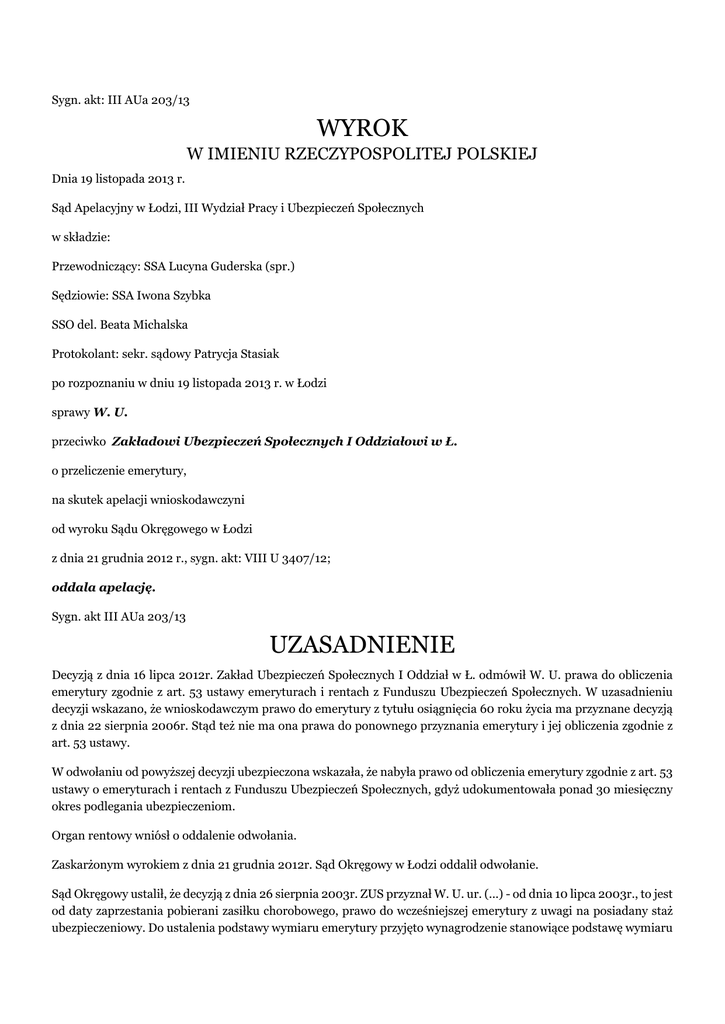 Sygn. akt: III AUa 203/13

WYROK

W IMIENIU RZECZYPOSPOLITEJ POLSKIEJ

Dnia 19 listopada 2013 r.

Sąd Apelacyjny w Łodzi, III Wydział Pracy i Ubezpieczeń Społecznych

w składzie:

Przewodniczący: SSA Lucyna Guderska (spr.)

Sędziowie: SSA Iwona Szybka

SSO del. Beata Michalska

Protokolant: sekr. sądowy Patrycja Stasiak

po rozpoznaniu w dniu 19 listopada 2013 r. w Łodzi

sprawy W. U.

przeciwko Zakładowi Ubezpieczeń Społecznych I Oddziałowi w Ł.

o przeliczenie emerytury,

na skutek apelacji wnioskodawczyni

od wyroku Sądu Okręgowego w Łodzi

z dnia 21 grudnia 2012 r., sygn. akt: VIII U 3407/12;

oddala apelację.

Sygn. akt III AUa 203/13

UZASADNIENIE

Decyzją z dnia 16 lipca 2012r. Zakład Ubezpieczeń Społecznych I Oddział w Ł. odmówił W. U. prawa do obliczenia emerytury zgodnie z art. 53 ustawy emeryturach i rentach z Funduszu Ubezpieczeń Społecznych. W uzasadnieniu decyzji wskazano, że wnioskodawczym prawo do emerytury z tytułu osiągnięcia 60 roku życia ma przyznane decyzją z dnia 22 sierpnia 2006r. Stąd też nie ma ona prawa do ponownego przyznania emerytury i jej obliczenia zgodnie z art. 53 ustawy.

W odwołaniu od powyższej decyzji ubezpieczona wskazała, że nabyła prawo od obliczenia emerytury zgodnie z art. 53 ustawy o emeryturach i rentach z Funduszu Ubezpieczeń Społecznych, gdyż udokumentowała ponad 30 miesięczny okres podlegania ubezpieczeniom.

Organ rentowy wniósł o oddalenie odwołania.

Zaskarżonym wyrokiem z dnia 21 grudnia 2012r. Sąd Okręgowy w Łodzi oddalił odwołanie.

Sąd Okręgowy ustalił, że decyzją z dnia 26 sierpnia 2003r. ZUS przyznał W. U. ur. (...) - od dnia 10 lipca 2003r., to jest od daty zaprzestania pobierani zasiłku chorobowego, prawo do wcześniejszej emerytury z uwagi na posiadany staż ubezpieczeniowy. Do ustalenia podstawy wymiaru emerytury przyjęto wynagrodzenie stanowiące podstawę wymiaru